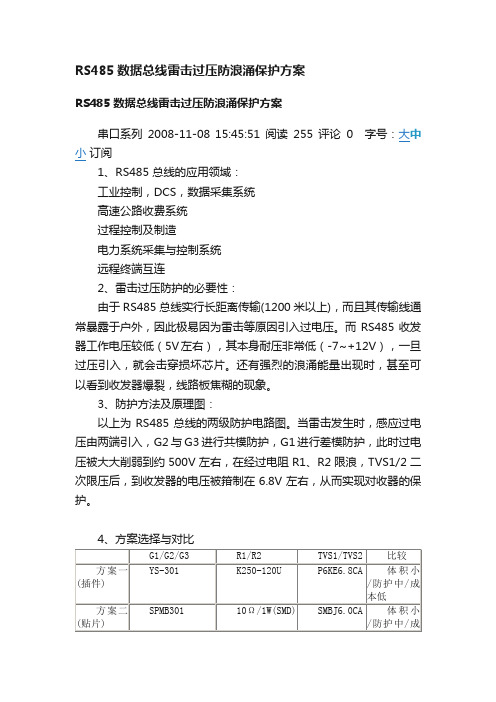 RS485 数据总线雷击过压防浪涌保护方案

RS485 数据总线雷击过压防浪涌保护方案

串口系列 2008-11-08 15:45:51 阅读 255 评论 0 字号：大中小 订阅

1、RS485 总线的应用领域：

工业控制，DCS，数据采集系统

高速公路收费系统

过程控制及制造

电力系统采集与控制系统

远程终端互连

2、雷击过压防护的必要性：

由于 RS485 总线实行长距离传输(1200 米以上)，而且其传输线通常暴露于户外，因此极易因为雷击等原因引入过电压。而 RS485 收发器工作电压较低（5V 左右），其本身耐压非常低（-7~+12V），一旦过压引入，就会击穿损坏芯片。还有强烈的浪涌能量出现时，甚至可以看到收发器爆裂，线路板焦糊的现象。

3、防护方法及原理图：

以上为 RS485 总线的两级防护电路图。当雷击发生时，感应过电压由两端引入，G2 与 G3 进行共模防护，G1 进行差模防护，此时过电压被大大削弱到约 500V 左右，在经过电阻 R1、R2 限流，TVS1/2 二次限压后，到收发器的电压被箝制在 6.8V 左右，从而实现对收器的保护。

4、方案选择与对比

| | G1/G2/G3 | R1/R2 | TVS1/TVS2 | 比较 |
|---|---|---|---|---|
| 方案一(插件) | YS-301 | K250-120U | P6KE6.8CA | 体积小/防护中/成本低 |
| 方案二(贴片) | SPMB301 | 10Ω/1W(SMD) | SMBJ6.0CA | 体积小/防护中/成 |